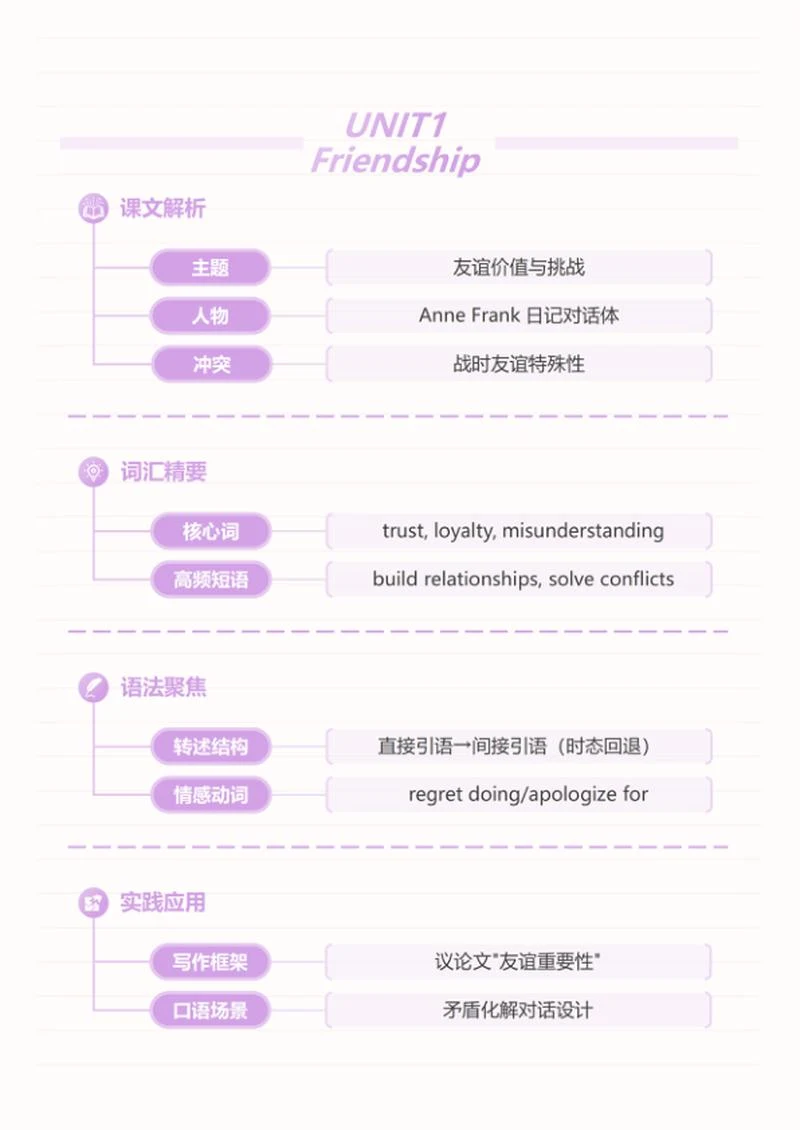 UNIT1
Friendship

课文解析

主题
友谊价值与挑战

人物
Anne Frank 日记对话体

冲突
战时友谊特殊性

词汇精要

核心词
trust, loyalty, misunderstanding

高频短语
build relationships, solve conflicts

语法聚焦

转述结构
直接引语→间接引语（时态回退）

情感动词
regret doing/apologize for

实践应用

写作框架
议论文"友谊重要性"

口语场景
矛盾化解对话设计